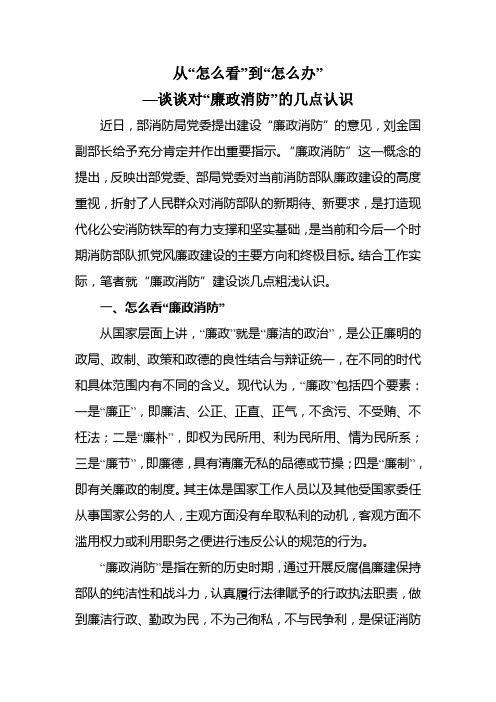 从“怎么看”到“怎么办”
—谈谈对“廉政消防”的几点认识

近日，部消防局党委提出建设“廉政消防”的意见，刘金国副部长给予充分肯定并作出重要指示。“廉政消防”这一概念的提出，反映出部党委、部局党委对当前消防部队廉政建设的高度重视，折射了人民群众对消防部队的新期待、新要求，是打造现代化公安消防铁军的有力支撑和坚实基础，是当前和今后一个时期消防部队抓党风廉政建设的主要方向和终极目标。结合工作实际，笔者就“廉政消防”建设谈几点粗浅认识。

一、怎么看“廉政消防”

从国家层面上讲，“廉政”就是“廉洁的政治”，是公正廉明的政局、政制、政策和政德的良性结合与辩证统一，在不同的时代和具体范围内有不同的含义。现代认为，“廉政”包括四个要素：一是“廉正”，即廉洁、公正、正直、正气，不贪污、不受贿、不枉法；二是“廉朴”，即权为民所用、利为民所用、情为民所系；三是“廉节”，即廉德，具有清廉无私的品德或节操；四是“廉制”，即有关廉政的制度。其主体是国家工作人员以及其他受国家委任从事国家公务的人，主观方面没有牟取私利的动机，客观方面不滥用权力或利用职务之便进行违反公认的规范的行为。

“廉政消防”是指在新的历史时期，通过开展反腐倡廉建保持部队的纯洁性和战斗力，认真履行法律赋予的行政执法职责，做到廉洁行政、勤政为民，不为己徇私，不与民争利，是保证消防